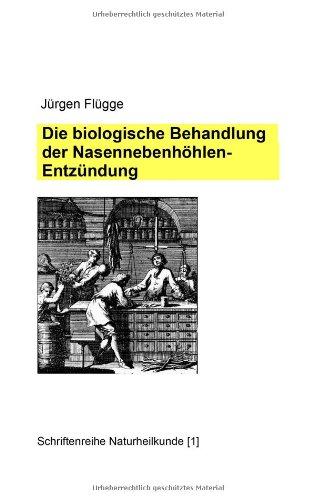 Urheberrechtlich geschütztes Material

Jürgen Flügge

Die biologische Behandlung der Nasennebenhöhlen-Entzündung

Schriftenreihe Naturheilkunde [1]

Urheberrechtlich geschütztes Material